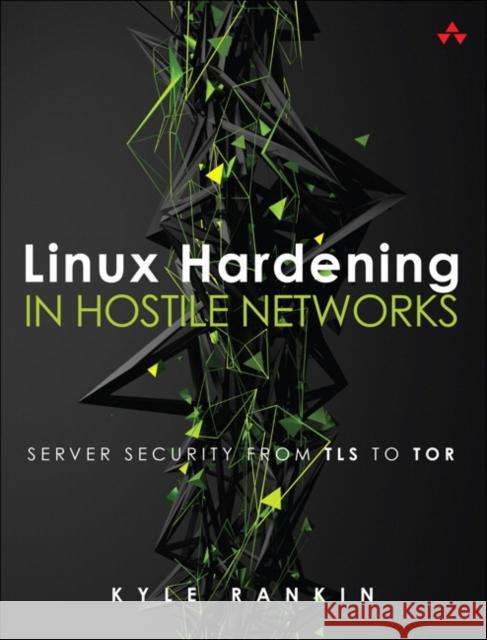 Linux Hardening
IN HOSTILE NETWORKS

SERVER SECURITY FROM TLS TO TOR

KYLE RANKIN